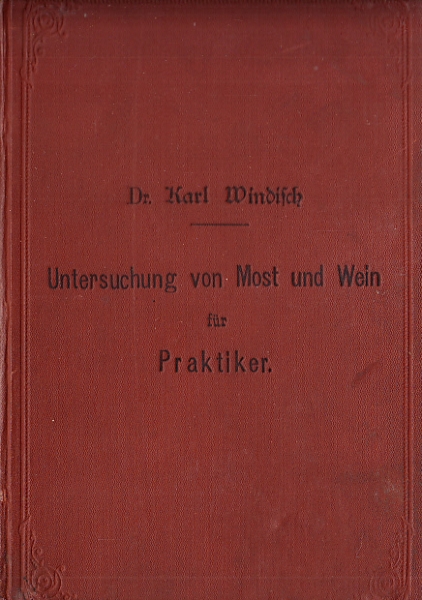 Dr. Karl Windisch

Untersuchung von Most und Wein

für

Praktiker.